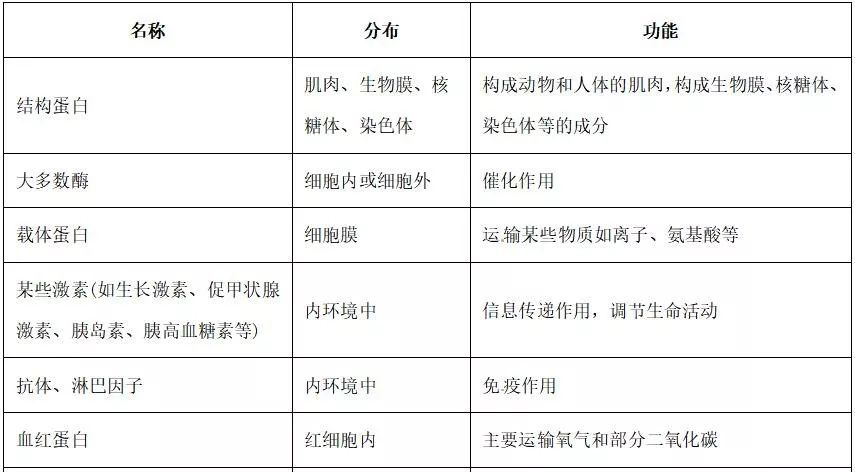 | 名称 | 分布 | 功能 |
|---|---|---|
| 结构蛋白 | 肌肉、生物膜、核糖体、染色体 | 构成动物和人体的肌肉，构成生物膜、核糖体、染色体等的成分 |
| 大多数酶 | 细胞内或细胞外 | 催化作用 |
| 载体蛋白 | 细胞膜 | 运输某些物质如离子、氨基酸等 |
| 某些激素(如生长激素、促甲状腺激素、胰岛素、胰高血糖素等) | 内环境中 | 信息传递作用，调节生命活动 |
| 抗体、淋巴因子 | 内环境中 | 免疫作用 |
| 血红蛋白 | 红细胞内 | 主要运输氧气和部分二氧化碳 |